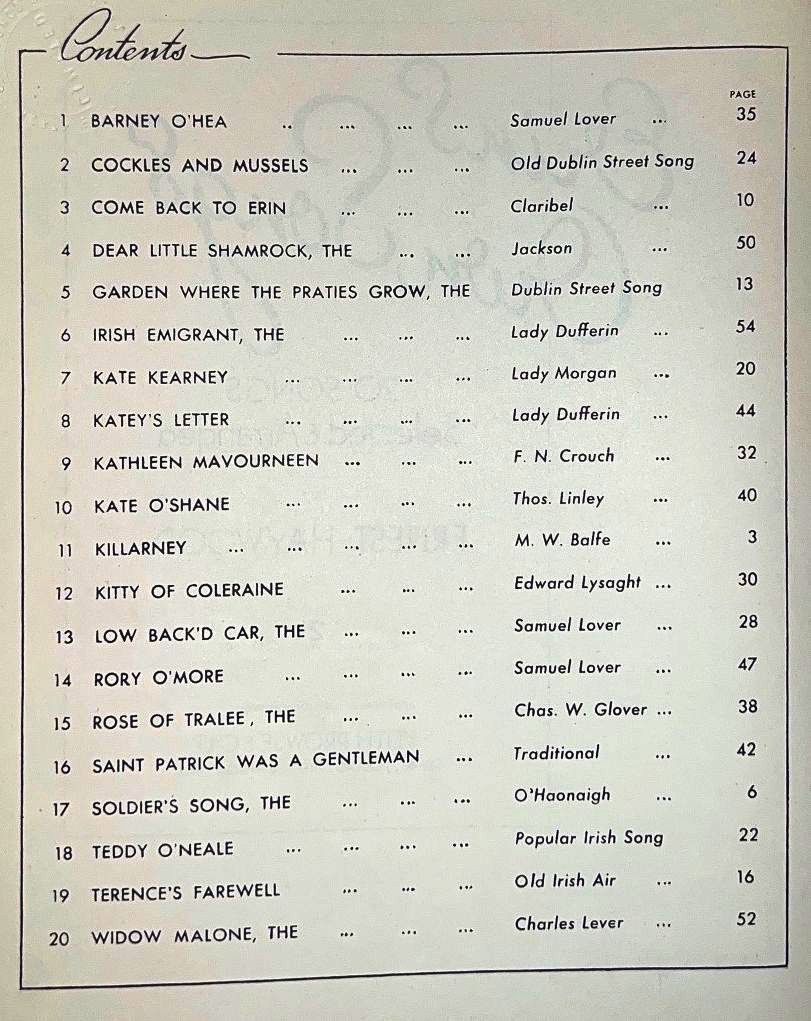 Contents

| | | | PAGE |
|---|---|---|---|
| 1 | BARNEY O'HEA .. ... ... ... | Samuel Lover ... | 35 |
| 2 | COCKLES AND MUSSELS ... ... ... | Old Dublin Street Song | 24 |
| 3 | COME BACK TO ERIN ... ... ... | Claribel ... | 10 |
| 4 | DEAR LITTLE SHAMROCK, THE ... ... | Jackson ... | 50 |
| 5 | GARDEN WHERE THE PRATIES GROW, THE | Dublin Street Song | 13 |
| 6 | IRISH EMIGRANT, THE ... ... ... | Lady Dufferin ... | 54 |
| 7 | KATE KEARNEY ... ... ... ... | Lady Morgan ... | 20 |
| 8 | KATEY'S LETTER ... ... ... ... | Lady Dufferin ... | 44 |
| 9 | KATHLEEN MAVOURNEEN ... ... ... | F. N. Crouch ... | 32 |
| 10 | KATE O'SHANE ... ... ... ... | Thos. Linley ... | 40 |
| 11 | KILLARNEY ... ... ... ... ... | M. W. Balfe ... | 3 |
| 12 | KITTY OF COLERAINE ... ... ... | Edward Lysaght ... | 30 |
| 13 | LOW BACK'D CAR, THE ... ... ... | Samuel Lover ... | 28 |
| 14 | RORY O'MORE ... ... ... ... | Samuel Lover ... | 47 |
| 15 | ROSE OF TRALEE, THE ... ... ... | Chas. W. Glover ... | 38 |
| 16 | SAINT PATRICK WAS A GENTLEMAN ... | Traditional ... | 42 |
| 17 | SOLDIER'S SONG, THE ... ... ... | O'Haonaigh ... | 6 |
| 18 | TEDDY O'NEALE ... ... ... ... | Popular Irish Song | 22 |
| 19 | TERENCE'S FAREWELL ... ... ... | Old Irish Air ... | 16 |
| 20 | WIDOW MALONE, THE ... ... ... | Charles Lever ... | 52 |